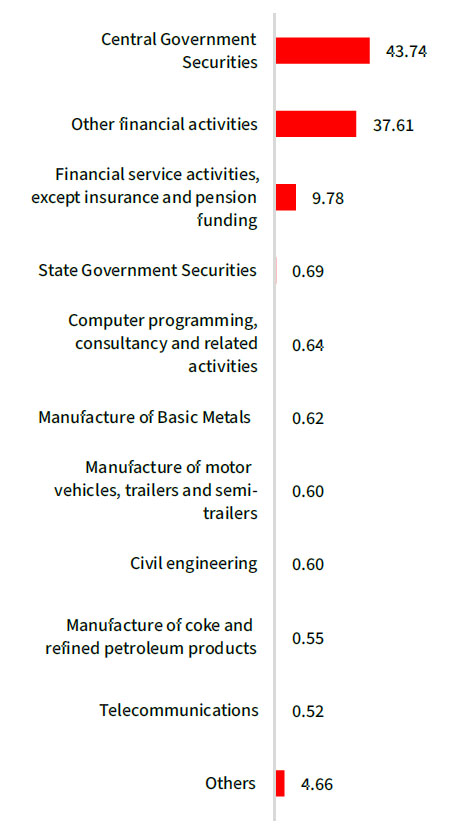 Central Government Securities 43.74

Other financial activities 37.61

Financial service activities, except insurance and pension funding 9.78

State Government Securities 0.69

Computer programming, consultancy and related activities 0.64

Manufacture of Basic Metals 0.62

Manufacture of motor vehicles, trailers and semi-trailers 0.60

Civil engineering 0.60

Manufacture of coke and refined petroleum products 0.55

Telecommunications 0.52

Others 4.66